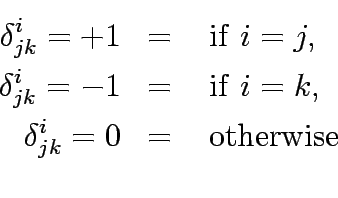 $\delta^i_{jk} = +1 \quad = \quad \text{if } i = j,$

$\delta^i_{jk} = -1 \quad = \quad \text{if } i = k,$

$\delta^i_{jk} = 0 \quad = \quad \text{otherwise}$